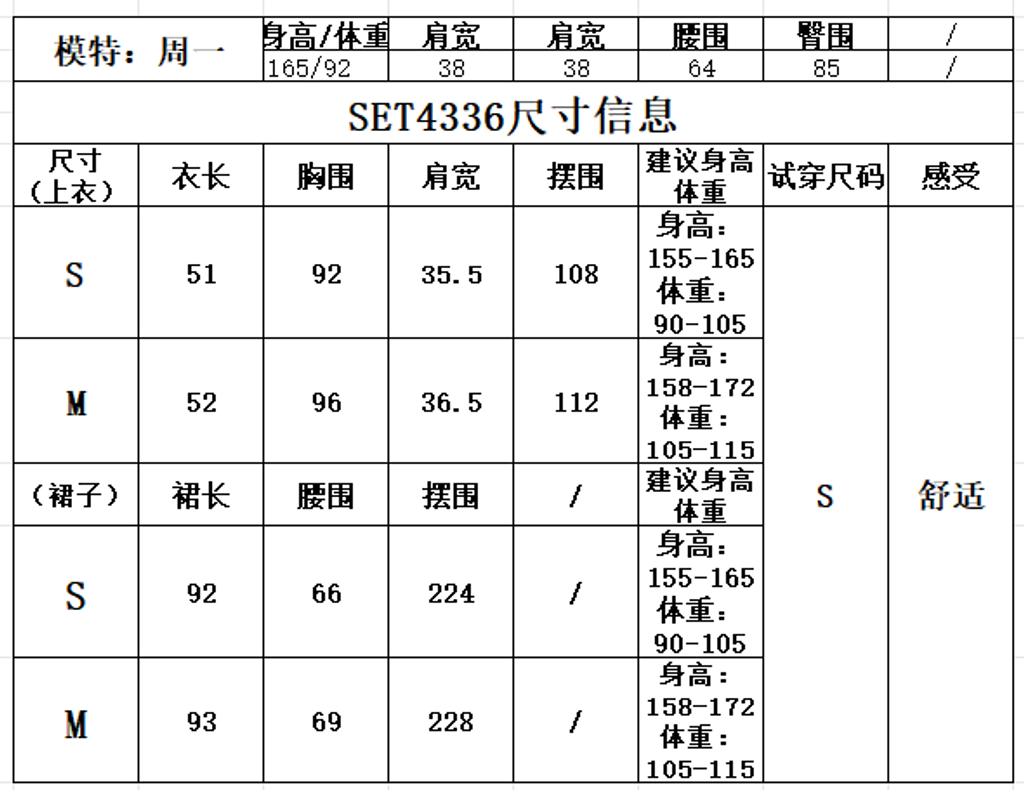 | 模特：周一 | 身高/体重 | 肩宽 | 肩宽 | 腰围 | 臀围 | / |
|---|---|---|---|---|---|---|
| | 165/92 | 38 | 38 | 64 | 85 | / |

SET4336尺寸信息

| 尺寸（上衣） | 衣长 | 胸围 | 肩宽 | 摆围 | 建议身高体重 | 试穿尺码 | 感受 |
|---|---|---|---|---|---|---|---|
| S | 51 | 92 | 35.5 | 108 | 身高：155-165 体重：90-105 | S | 舒适 |
| M | 52 | 96 | 36.5 | 112 | 身高：158-172 体重：105-115 | | |
| （裙子） | 裙长 | 腰围 | 摆围 | / | 建议身高体重 | | |
| S | 92 | 66 | 224 | / | 身高：155-165 体重：90-105 | | |
| M | 93 | 69 | 228 | / | 身高：158-172 体重：105-115 | | |